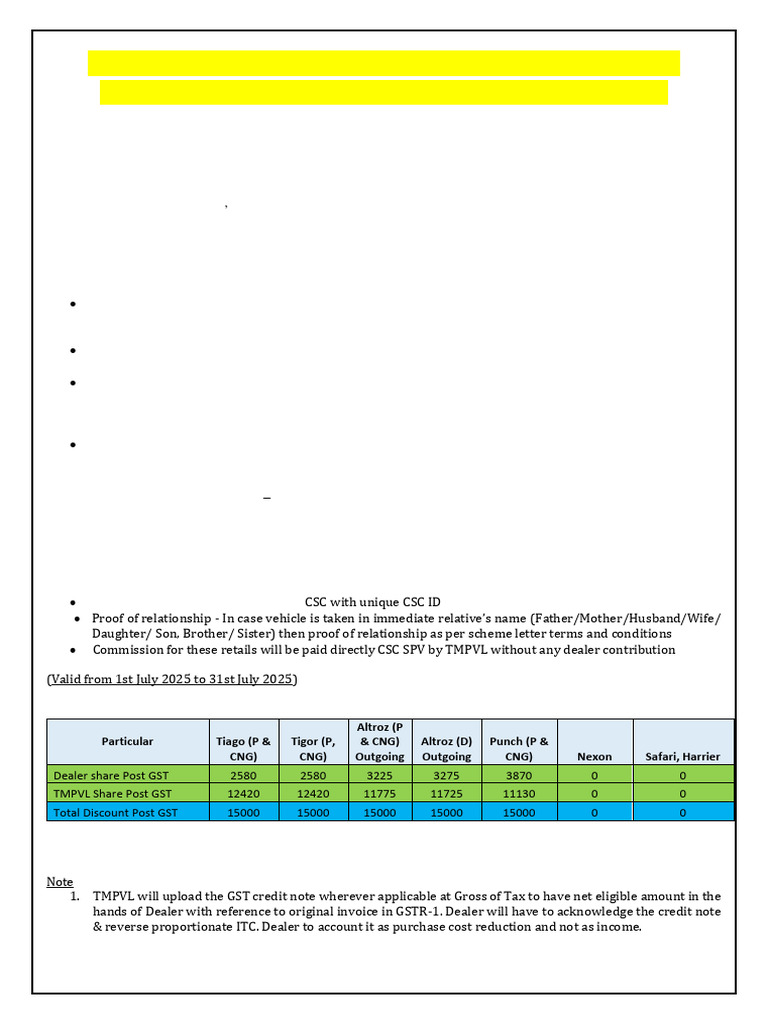 ,

–

- CSC with unique CSC ID
- Proof of relationship - In case vehicle is taken in immediate relative's name (Father/Mother/Husband/Wife/ Daughter/ Son, Brother/ Sister) then proof of relationship as per scheme letter terms and conditions
- Commission for these retails will be paid directly CSC SPV by TMPVL without any dealer contribution

(Valid from 1st July 2025 to 31st July 2025)

| Particular | Tiago (P & CNG) | Tigor (P, CNG) | Altroz (P & CNG) Outgoing | Altroz (D) Outgoing | Punch (P & CNG) | Nexon | Safari, Harrier |
|---|---|---|---|---|---|---|---|
| Dealer share Post GST | 2580 | 2580 | 3225 | 3275 | 3870 | 0 | 0 |
| TMPVL Share Post GST | 12420 | 12420 | 11775 | 11725 | 11130 | 0 | 0 |
| Total Discount Post GST | 15000 | 15000 | 15000 | 15000 | 15000 | 0 | 0 |

Note
1. TMPVL will upload the GST credit note wherever applicable at Gross of Tax to have net eligible amount in the hands of Dealer with reference to original invoice in GSTR-1. Dealer will have to acknowledge the credit note & reverse proportionate ITC. Dealer to account it as purchase cost reduction and not as income.